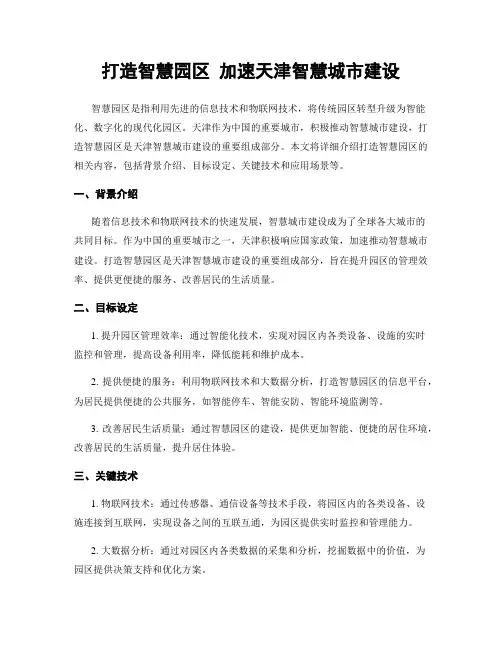 打造智慧园区 加速天津智慧城市建设

智慧园区是指利用先进的信息技术和物联网技术，将传统园区转型升级为智能化、数字化的现代化园区。天津作为中国的重要城市，积极推动智慧城市建设，打造智慧园区是天津智慧城市建设的重要组成部分。本文将详细介绍打造智慧园区的相关内容，包括背景介绍、目标设定、关键技术和应用场景等。

一、背景介绍

随着信息技术和物联网技术的快速发展，智慧城市建设成为了全球各大城市的共同目标。作为中国的重要城市之一，天津积极响应国家政策，加速推动智慧城市建设。打造智慧园区是天津智慧城市建设的重要组成部分，旨在提升园区的管理效率、提供更便捷的服务、改善居民的生活质量。

二、目标设定

1. 提升园区管理效率：通过智能化技术，实现对园区内各类设备、设施的实时监控和管理，提高设备利用率，降低能耗和维护成本。

2. 提供便捷的服务：利用物联网技术和大数据分析，打造智慧园区的信息平台，为居民提供便捷的公共服务，如智能停车、智能安防、智能环境监测等。

3. 改善居民生活质量：通过智慧园区的建设，提供更加智能、便捷的居住环境，改善居民的生活质量，提升居住体验。

三、关键技术

1. 物联网技术：通过传感器、通信设备等技术手段，将园区内的各类设备、设施连接到互联网，实现设备之间的互联互通，为园区提供实时监控和管理能力。

2. 大数据分析：通过对园区内各类数据的采集和分析，挖掘数据中的价值，为园区提供决策支持和优化方案。